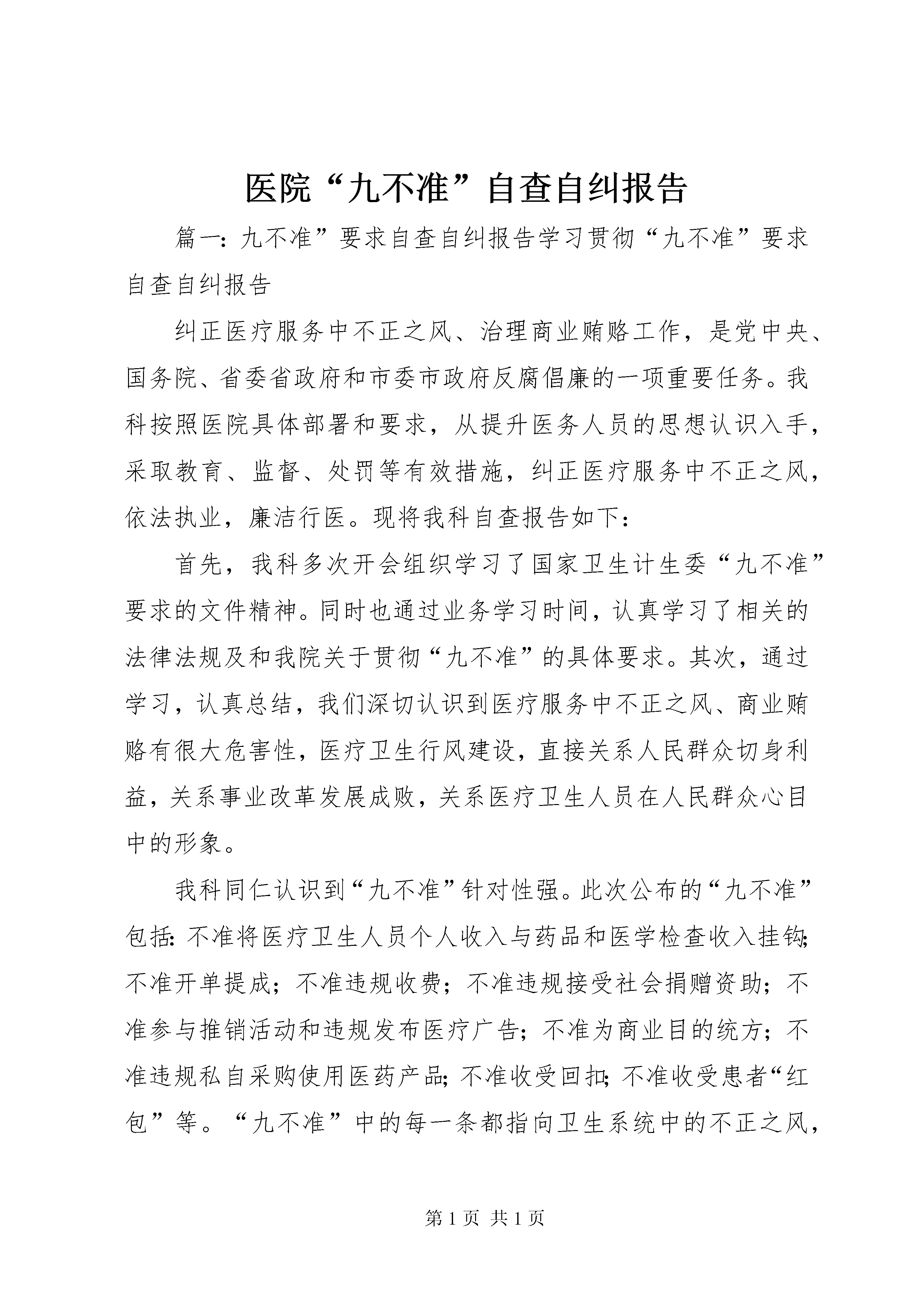 医院“九不准”自查自纠报告

篇一：九不准”要求自查自纠报告学习贯彻“九不准”要求自查自纠报告

纠正医疗服务中不正之风、治理商业贿赂工作，是党中央、国务院、省委省政府和市委市政府反腐倡廉的一项重要任务。我科按照医院具体部署和要求，从提升医务人员的思想认识入手，采取教育、监督、处罚等有效措施，纠正医疗服务中不正之风，依法执业，廉洁行医。现将我科自查报告如下：

首先，我科多次开会组织学习了国家卫生计生委“九不准”要求的文件精神。同时也通过业务学习时间，认真学习了相关的法律法规及和我院关于贯彻“九不准”的具体要求。其次，通过学习，认真总结，我们深切认识到医疗服务中不正之风、商业贿赂有很大危害性，医疗卫生行风建设，直接关系人民群众切身利益，关系事业改革发展成败，关系医疗卫生人员在人民群众心目中的形象。

我科同仁认识到“九不准”针对性强。此次公布的“九不准”包括：不准将医疗卫生人员个人收入与药品和医学检查收入挂钩；不准开单提成；不准违规收费；不准违规接受社会捐赠资助；不准参与推销活动和违规发布医疗广告；不准为商业目的统方；不准违规私自采购使用医药产品；不准收受回扣；不准收受患者“红包”等。“九不准”中的每一条都指向卫生系统中的不正之风，

第 1 页 共 1 页